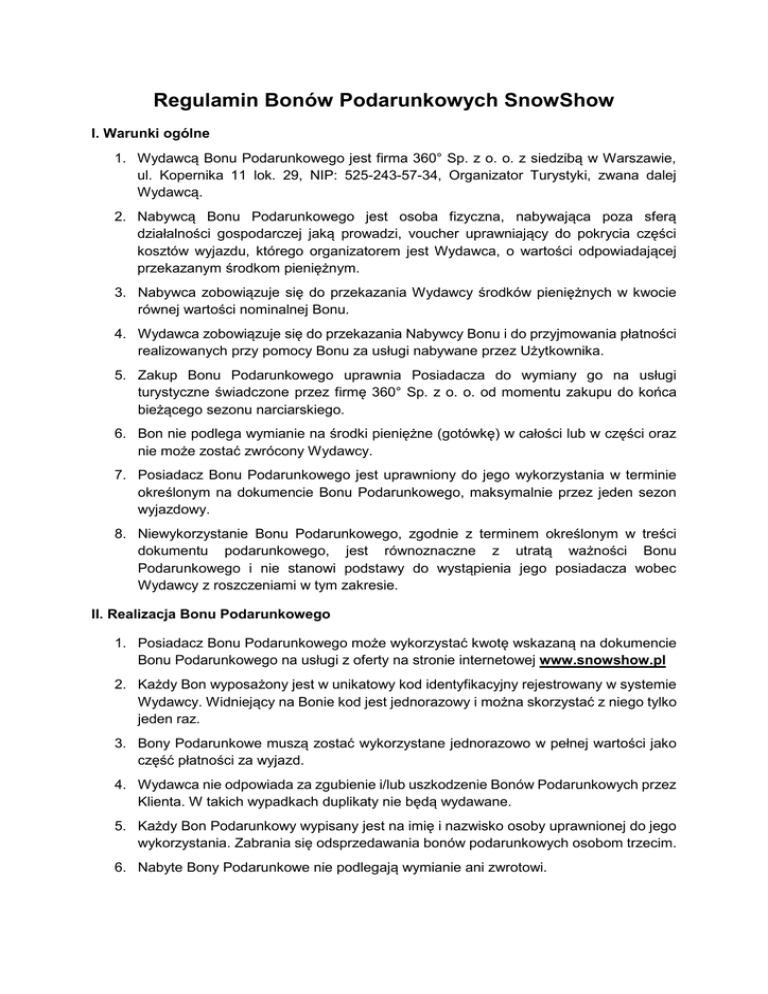 Regulamin Bonów Podarunkowych SnowShow

I. Warunki ogólne

1. Wydawcą Bonu Podarunkowego jest firma 360° Sp. z o. o. z siedzibą w Warszawie, ul. Kopernika 11 lok. 29, NIP: 525-243-57-34, Organizator Turystyki, zwana dalej Wydawcą.

2. Nabywcą Bonu Podarunkowego jest osoba fizyczna, nabywająca poza sferą działalności gospodarczej jaką prowadzi, voucher uprawniający do pokrycia części kosztów wyjazdu, którego organizatorem jest Wydawca, o wartości odpowiadającej przekazanym środkom pieniężnym.

3. Nabywca zobowiązuje się do przekazania Wydawcy środków pieniężnych w kwocie równej wartości nominalnej Bonu.

4. Wydawca zobowiązuje się do przekazania Nabywcy Bonu i do przyjmowania płatności realizowanych przy pomocy Bonu za usługi nabywane przez Użytkownika.

5. Zakup Bonu Podarunkowego uprawnia Posiadacza do wymiany go na usługi turystyczne świadczone przez firmę 360° Sp. z o. o. od momentu zakupu do końca bieżącego sezonu narciarskiego.

6. Bon nie podlega wymianie na środki pieniężne (gotówkę) w całości lub w części oraz nie może zostać zwrócony Wydawcy.

7. Posiadacz Bonu Podarunkowego jest uprawniony do jego wykorzystania w terminie określonym na dokumencie Bonu Podarunkowego, maksymalnie przez jeden sezon wyjazdowy.

8. Niewykorzystanie Bonu Podarunkowego, zgodnie z terminem określonym w treści dokumentu podarunkowego, jest równoznaczne z utratą ważności Bonu Podarunkowego i nie stanowi podstawy do wystąpienia jego posiadacza wobec Wydawcy z roszczeniami w tym zakresie.

II. Realizacja Bonu Podarunkowego

1. Posiadacz Bonu Podarunkowego może wykorzystać kwotę wskazaną na dokumencie Bonu Podarunkowego na usługi z oferty na stronie internetowej www.snowshow.pl

2. Każdy Bon wyposażony jest w unikatowy kod identyfikacyjny rejestrowany w systemie Wydawcy. Widniejący na Bonie kod jest jednorazowy i można skorzystać z niego tylko jeden raz.

3. Bony Podarunkowe muszą zostać wykorzystane jednorazowo w pełnej wartości jako część płatności za wyjazd.

4. Wydawca nie odpowiada za zgubienie i/lub uszkodzenie Bonów Podarunkowych przez Klienta. W takich wypadkach duplikaty nie będą wydawane.

5. Każdy Bon Podarunkowy wypisany jest na imię i nazwisko osoby uprawnionej do jego wykorzystania. Zabrania się odsprzedawania bonów podarunkowych osobom trzecim.

6. Nabyte Bony Podarunkowe nie podlegają wymianie ani zwrotowi.